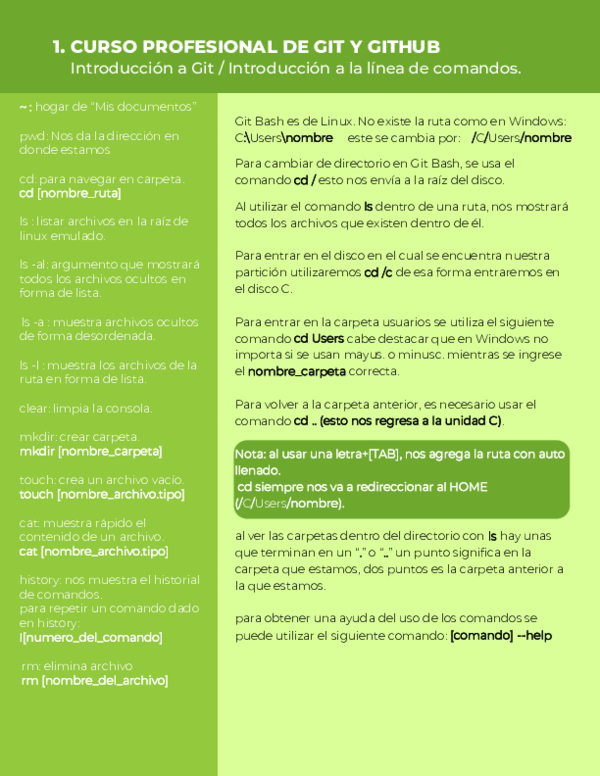 1. CURSO PROFESIONAL DE GIT Y GITHUB
Introducción a Git / Introducción a la línea de comandos.

~ : hogar de "Mis documentos"

pwd: Nos da la dirección en donde estamos

cd: para navegar en carpeta. cd [nombre_ruta]

ls : listar archivos en la raíz de linux emulado.

ls -al: argumento que mostrará todos los archivos ocultos en forma de lista.

ls -a : muestra archivos ocultos de forma desordenada.

ls -l : muestra los archivos de la ruta en forma de lista.

clear: limpia la consola.

mkdir: crear carpeta. mkdir [nombre_carpeta]

touch: crea un archivo vacío. touch [nombre_archivo.tipo]

cat: muestra rápido el contenido de un archivo. cat [nombre_archivo.tipo]

history: nos muestra el historial de comandos.
para repetir un comando dado en history:
![numero_del_comando]

rm: elimina archivo
rm [nombre_del_archivo]

Git Bash es de Linux. No existe la ruta como en Windows: C:\Users\nombre este se cambia por: /C/Users/nombre

Para cambiar de directorio en Git Bash, se usa el comando cd / esto nos envía a la raíz del disco.

Al utilizar el comando ls dentro de una ruta, nos mostrará todos los archivos que existen dentro de él.

Para entrar en el disco en el cual se encuentra nuestra partición utilizaremos cd /c de esa forma entraremos en el disco C.

Para entrar en la carpeta usuarios se utiliza el siguiente comando cd Users cabe destacar que en Windows no importa si se usan mayus. o minusc. mientras se ingrese el nombre_carpeta correcta.

Para volver a la carpeta anterior, es necesario usar el comando cd .. (esto nos regresa a la unidad C).

Nota: al usar una letra+[TAB], nos agrega la ruta con auto llenado.
cd siempre nos va a redireccionar al HOME (/C/Users/nombre).

al ver las carpetas dentro del directorio con ls hay unas que terminan en un "." o ".." un punto significa en la carpeta que estamos, dos puntos es la carpeta anterior a la que estamos.

para obtener una ayuda del uso de los comandos se puede utilizar el siguiente comando: [comando] --help